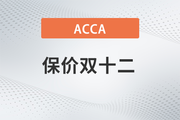 ACCA

保价双十二